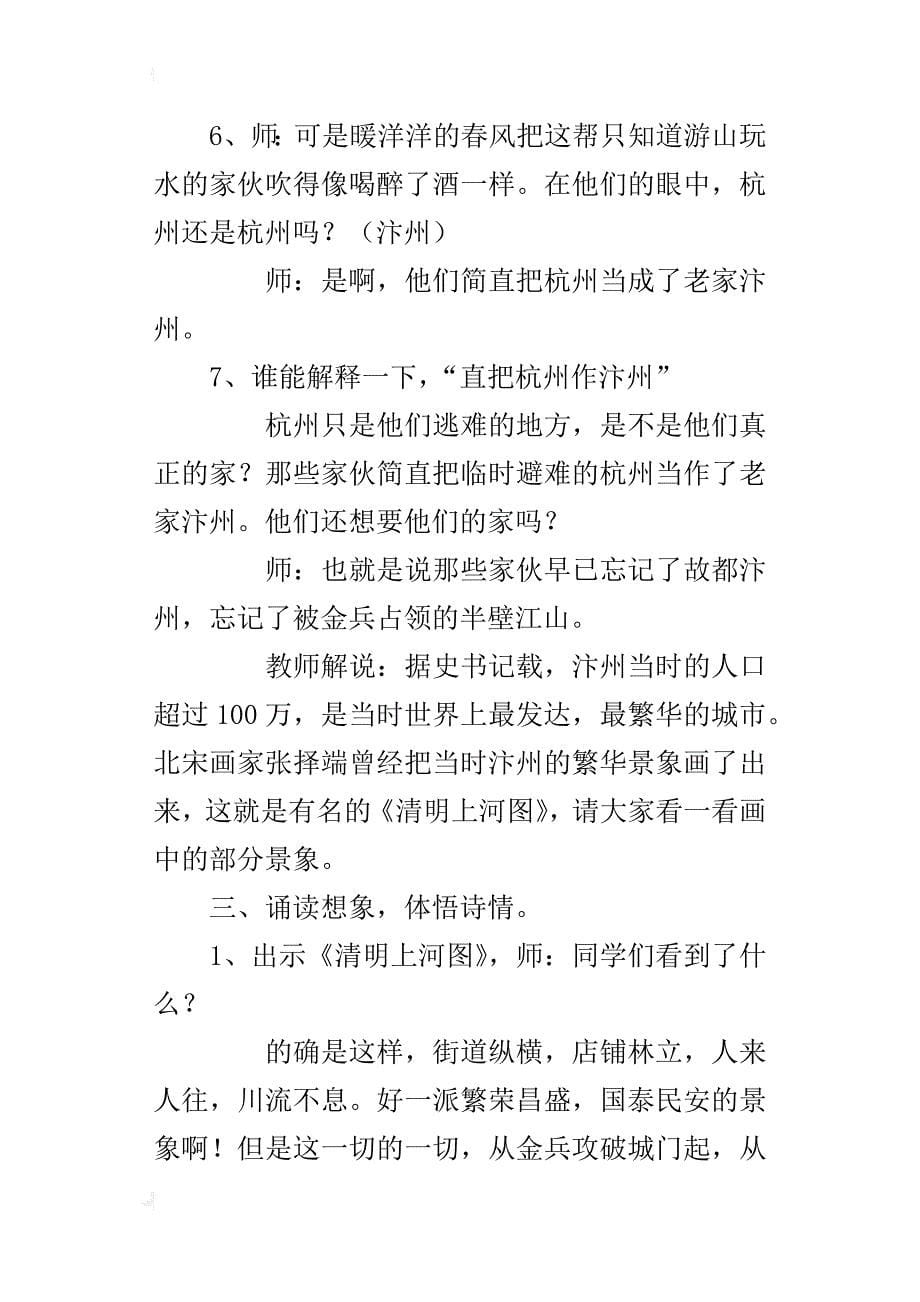 6、师:可是暖洋洋的春风把这帮只知道游山玩水的家伙吹得像喝醉了酒一样。在他们的眼中，杭州还是杭州吗？（汴州）

师：是啊，他们简直把杭州当成了老家汴州。

7、谁能解释一下，“直把杭州作汴州”

杭州只是他们逃难的地方，是不是他们真正的家？那些家伙简直把临时避难的杭州当作了老家汴州。他们还想要他们的家吗？

师：也就是说那些家伙早已忘记了故都汴州，忘记了被金兵占领的半壁江山。

教师解说：据史书记载，汴州当时的人口超过100万，是当时世界上最发达，最繁华的城市。北宋画家张择端曾经把当时汴州的繁华景象画了出来，这就是有名的《清明上河图》，请大家看一看画中的部分景象。

三、诵读想象，体悟诗情。

1、出示《清明上河图》，师：同学们看到了什么？

的确是这样，街道纵横，店铺林立，人来人往，川流不息。好一派繁荣昌盛，国泰民安的景象啊！但是这一切的一切，从金兵攻破城门起，从